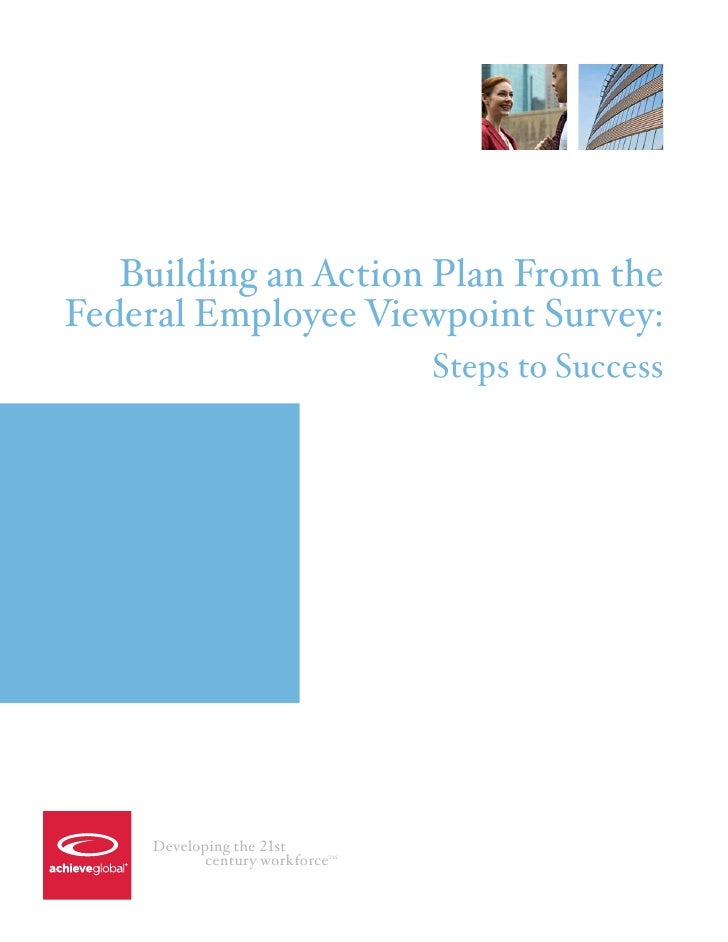 Building an Action Plan From the Federal Employee Viewpoint Survey:
Steps to Success

achieveglobal®

Developing the 21st century workforce™